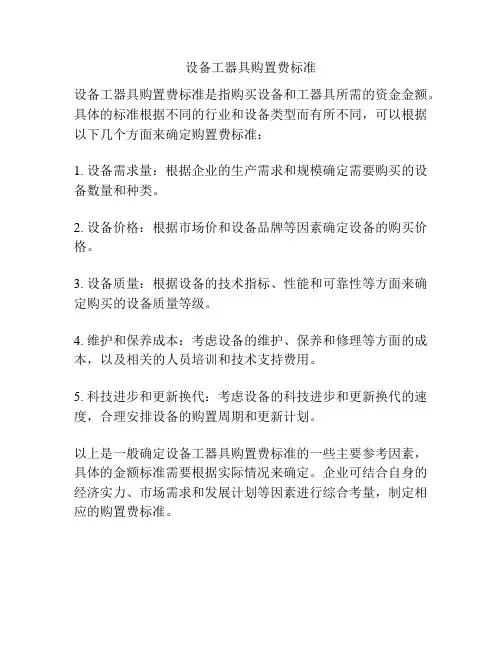 设备工器具购置费标准

设备工器具购置费标准是指购买设备和工器具所需的资金金额。具体的标准根据不同的行业和设备类型而有所不同，可以根据以下几个方面来确定购置费标准：

1. 设备需求量：根据企业的生产需求和规模确定需要购买的设备数量和种类。

2. 设备价格：根据市场价和设备品牌等因素确定设备的购买价格。

3. 设备质量：根据设备的技术指标、性能和可靠性等方面来确定购买的设备质量等级。

4. 维护和保养成本：考虑设备的维护、保养和修理等方面的成本，以及相关的人员培训和技术支持费用。

5. 科技进步和更新换代：考虑设备的科技进步和更新换代的速度，合理安排设备的购置周期和更新计划。

以上是一般确定设备工器具购置费标准的一些主要参考因素，具体的金额标准需要根据实际情况来确定。企业可结合自身的经济实力、市场需求和发展计划等因素进行综合考量，制定相应的购置费标准。